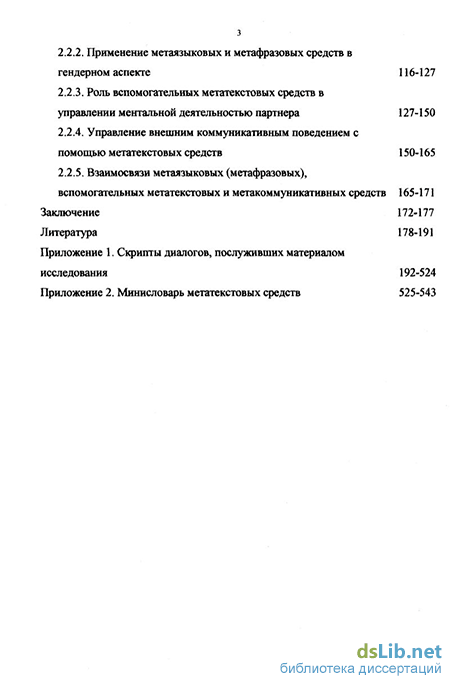 3

2.2.2. Применение метаязыковых и метафразовых средств в гендерном аспекте 116-127

2.2.3. Роль вспомогательных метатекстовых средств в управлении ментальной деятельностью партнера 127-150

2.2.4. Управление внешним коммуникативным поведением с помощью метатекстовых средств 150-165

2.2.5. Взаимосвязи метаязыковых (метафразовых), вспомогательных метатекстовых и метакоммуникативных средств 165-171

Заключение 172-177

Литература 178-191

Приложение 1. Скрипты диалогов, послуживших материалом исследования 192-524

Приложение 2. Минисловарь метатекстовых средств 525-543

dsLib.net
библиотека диссертаций